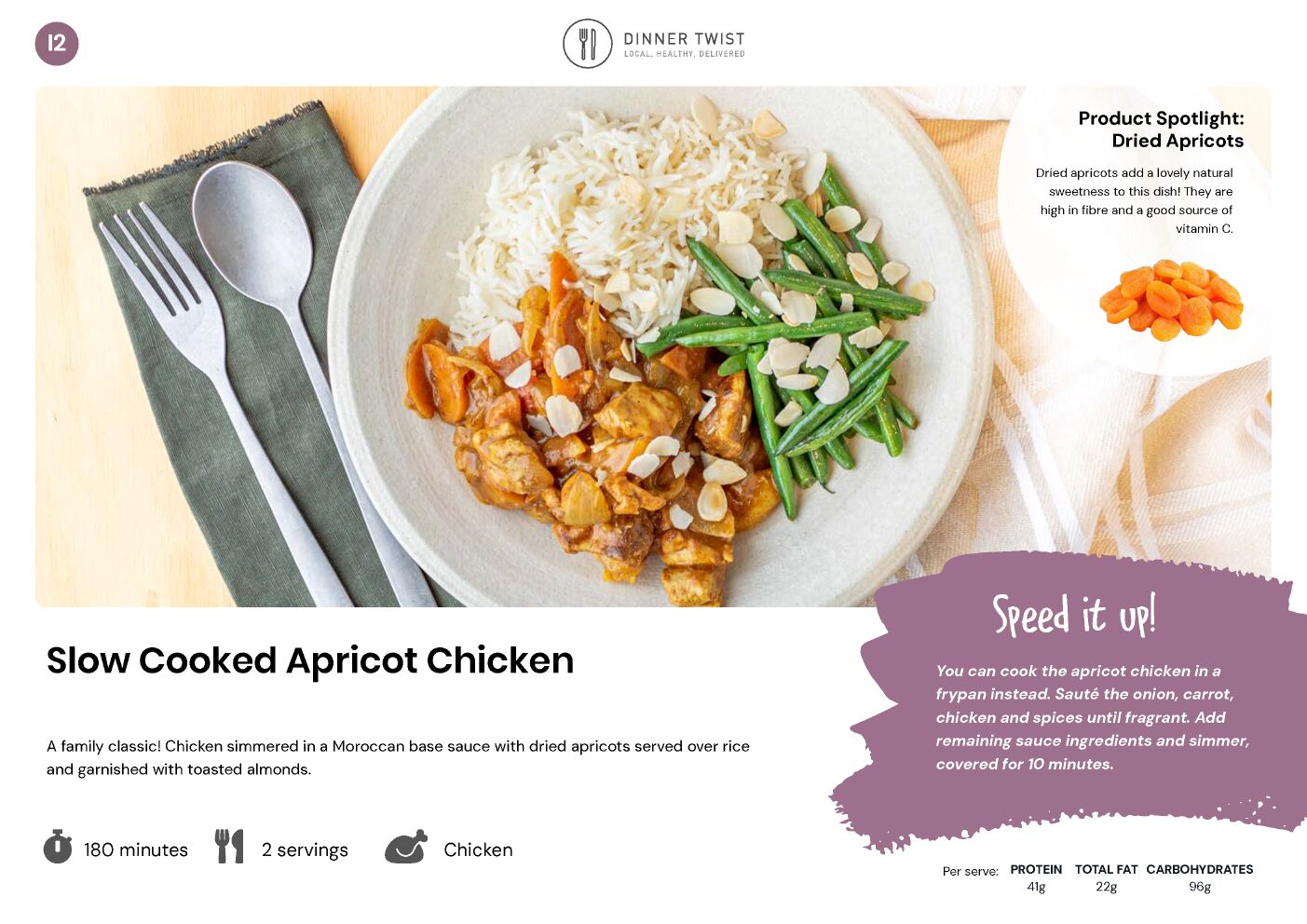 12

DINNER TWIST
LOCAL, HEALTHY, DELIVERED

Product Spotlight:
Dried Apricots

Dried apricots add a lovely natural sweetness to this dish! They are high in fibre and a good source of vitamin C.

Slow Cooked Apricot Chicken

A family classic! Chicken simmered in a Moroccan base sauce with dried apricots served over rice and garnished with toasted almonds.

180 minutes 2 servings Chicken

Speed it up!

You can cook the apricot chicken in a frypan instead. Sauté the onion, carrot, chicken and spices until fragrant. Add remaining sauce ingredients and simmer, covered for 10 minutes.

Per serve: PROTEIN 41g TOTAL FAT 22g CARBOHYDRATES 96g